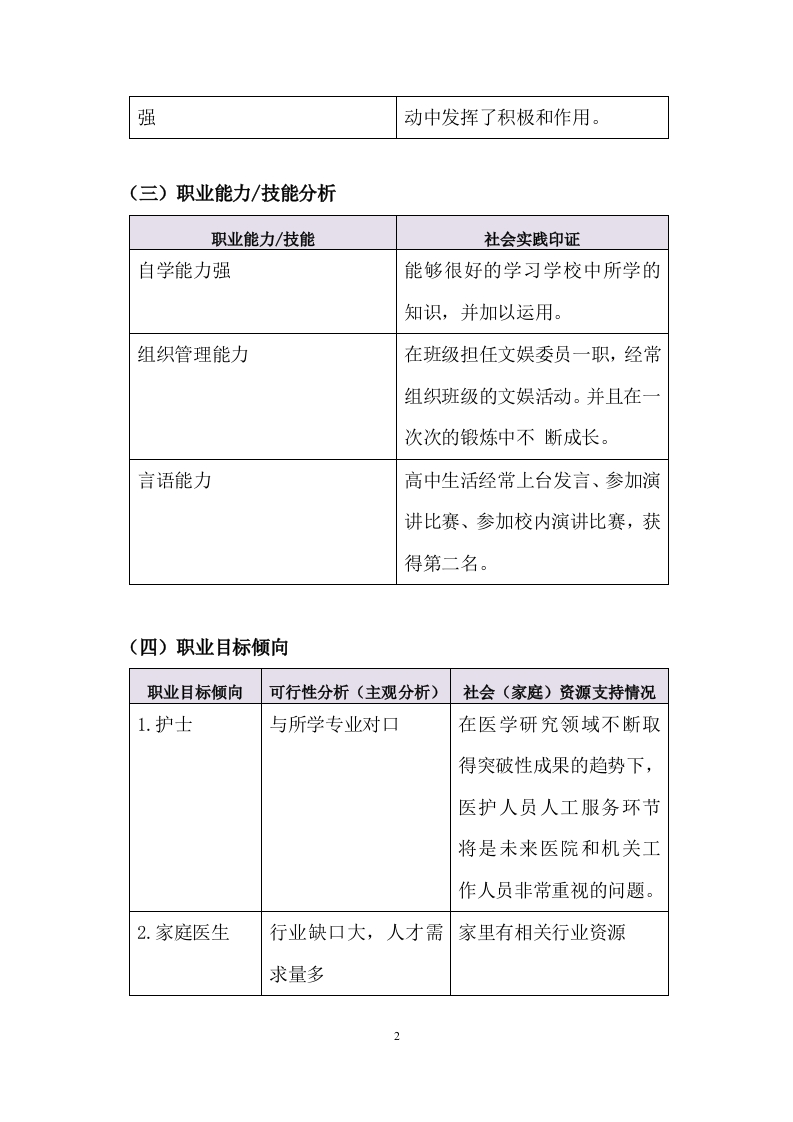 | 强 | 动中发挥了积极和作用。 |
|---|---|

（三）职业能力/技能分析

| 职业能力/技能 | 社会实践印证 |
|---|---|
| 自学能力强 | 能够很好的学习学校中所学的知识，并加以运用。 |
| 组织管理能力 | 在班级担任文娱委员一职，经常组织班级的文娱活动。并且在一次次的锻炼中不 断成长。 |
| 言语能力 | 高中生活经常上台发言、参加演讲比赛、参加校内演讲比赛，获得第二名。 |

（四）职业目标倾向

| 职业目标倾向 | 可行性分析（主观分析） | 社会（家庭）资源支持情况 |
|---|---|---|
| 1.护士 | 与所学专业对口 | 在医学研究领域不断取得突破性成果的趋势下，医护人员人工服务环节将是未来医院和机关工作人员非常重视的问题。 |
| 2.家庭医生 | 行业缺口大，人才需求量多 | 家里有相关行业资源 |

2